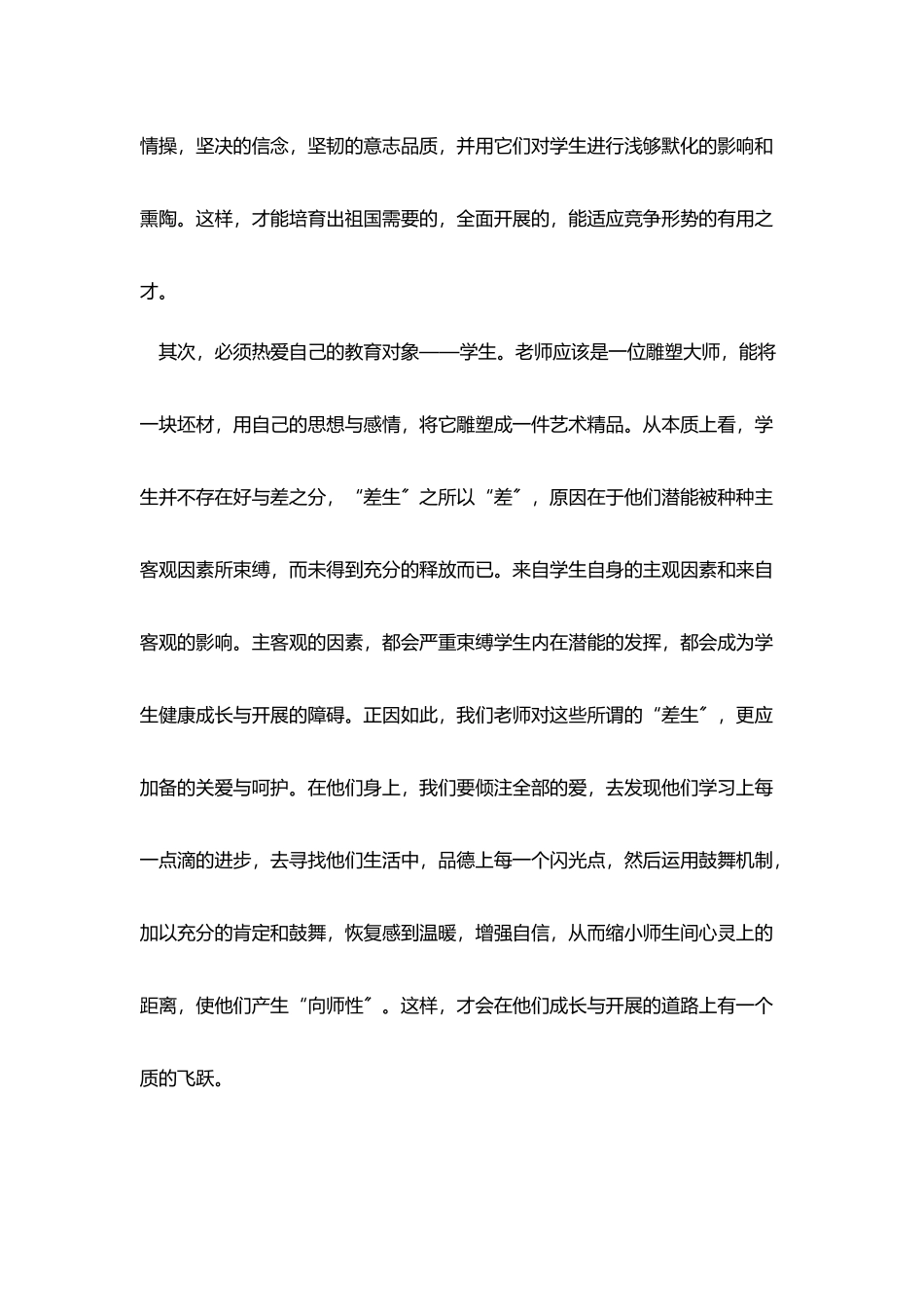 情操，坚决的信念，坚韧的意志品质，并用它们对学生进行浅够默化的影响和熏陶。这样，才能培育出祖国需要的，全面开展的，能适应竞争形势的有用之才。

其次，必须热爱自己的教育对象——学生。老师应该是一位雕塑大师，能将一块坯材，用自己的思想与感情，将它雕塑成一件艺术精品。从本质上看，学生并不存在好与差之分，“差生〞之所以“差〞，原因在于他们潜能被种种主客观因素所束缚，而未得到充分的释放而已。来自学生自身的主观因素和来自客观的影响。主客观的因素，都会严重束缚学生内在潜能的发挥，都会成为学生健康成长与开展的障碍。正因如此，我们老师对这些所谓的“差生〞，更应加备的关爱与呵护。在他们身上，我们要倾注全部的爱，去发现他们学习上每一点滴的进步，去寻找他们生活中，品德上每一个闪光点，然后运用鼓舞机制，加以充分的肯定和鼓舞，恢复感到温暖，增强自信，从而缩小师生间心灵上的距离，使他们产生“向师性〞。这样，才会在他们成长与开展的道路上有一个质的飞跃。